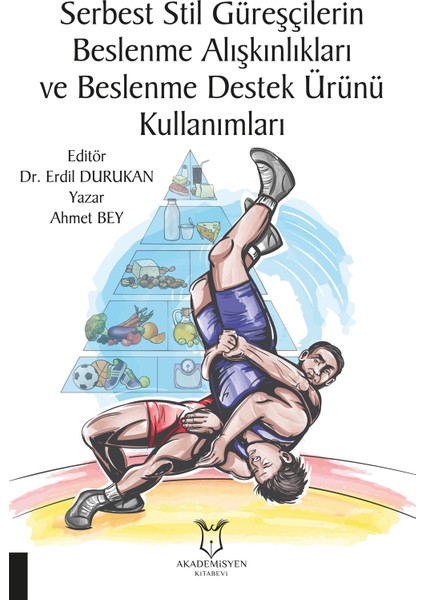 Serbest Stil Güreşçilerin Beslenme Alışkınlıkları ve Beslenme Destek Ürünü Kullanımları

Editör
Dr. Erdil DURUKAN
Yazar
Ahmet BEY

AKADEMİSYEN
KİTABEVİ